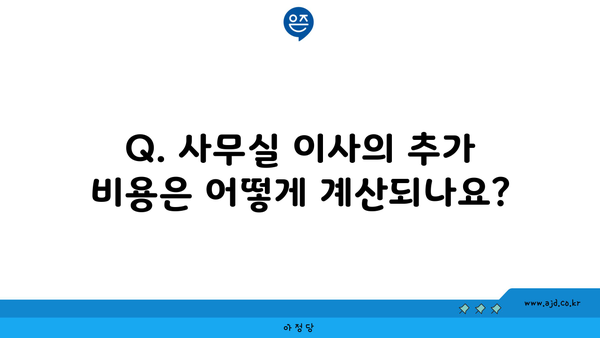 은즈

Q. 사무실 이사의 추가 비용은 어떻게 계산되나요?

www.ajd.co.kr

아정당